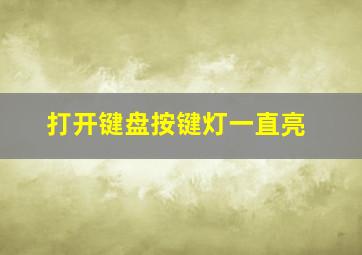 打开键盘按键灯一直亮